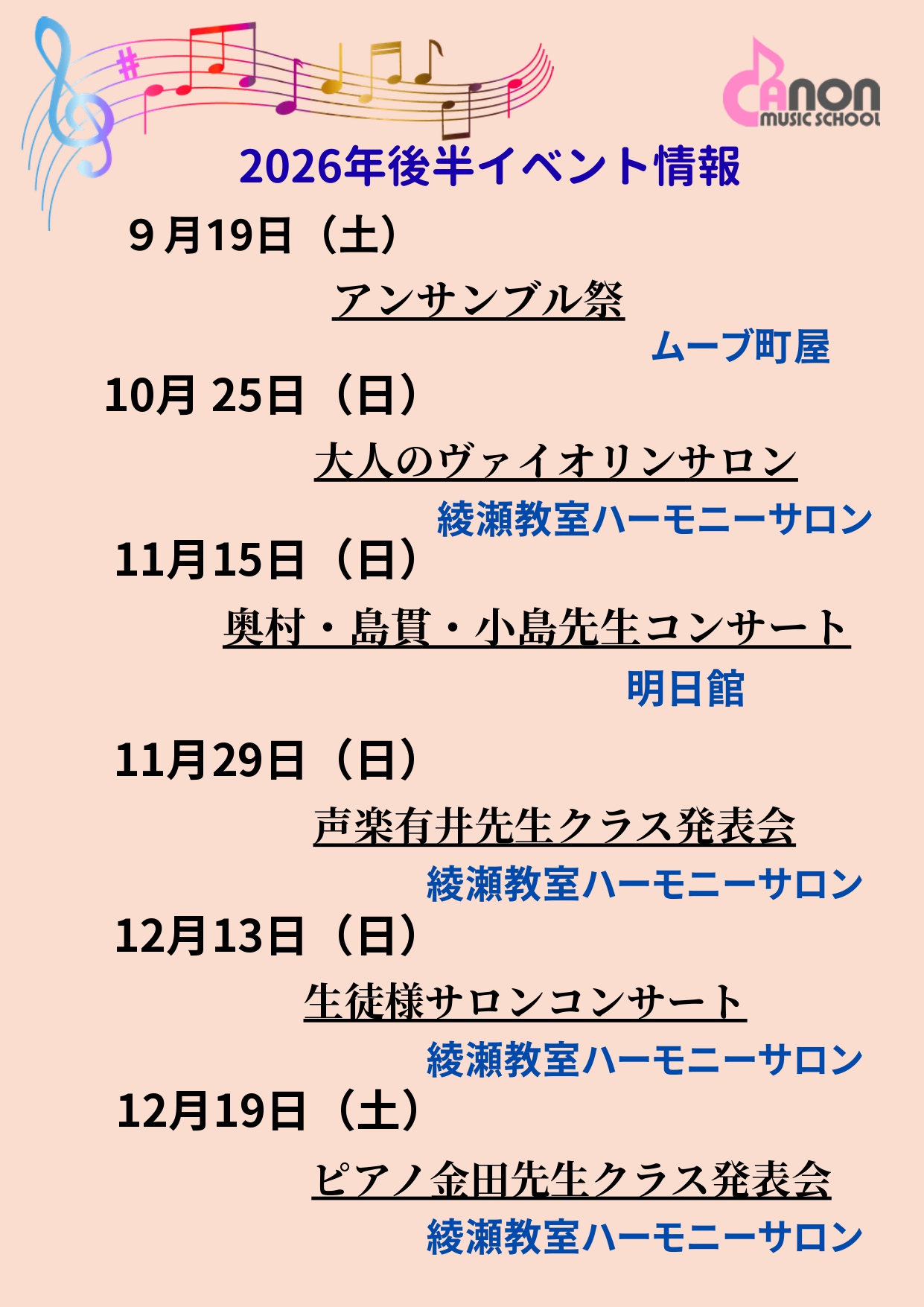 CANON
MUSIC SCHOOL

2026年後半イベント情報

9月19日（土）

アンサンブル祭

ムーブ町屋

10月25日（日）

大人のヴァイオリンサロン

綾瀬教室ハーモニーサロン

11月15日（日）

奥村・島貫・小島先生コンサート

明日館

11月29日（日）

声楽有井先生クラス発表会

綾瀬教室ハーモニーサロン

12月13日（日）

生徒様サロンコンサート

綾瀬教室ハーモニーサロン

12月19日（土）

ピアノ金田先生クラス発表会

綾瀬教室ハーモニーサロン